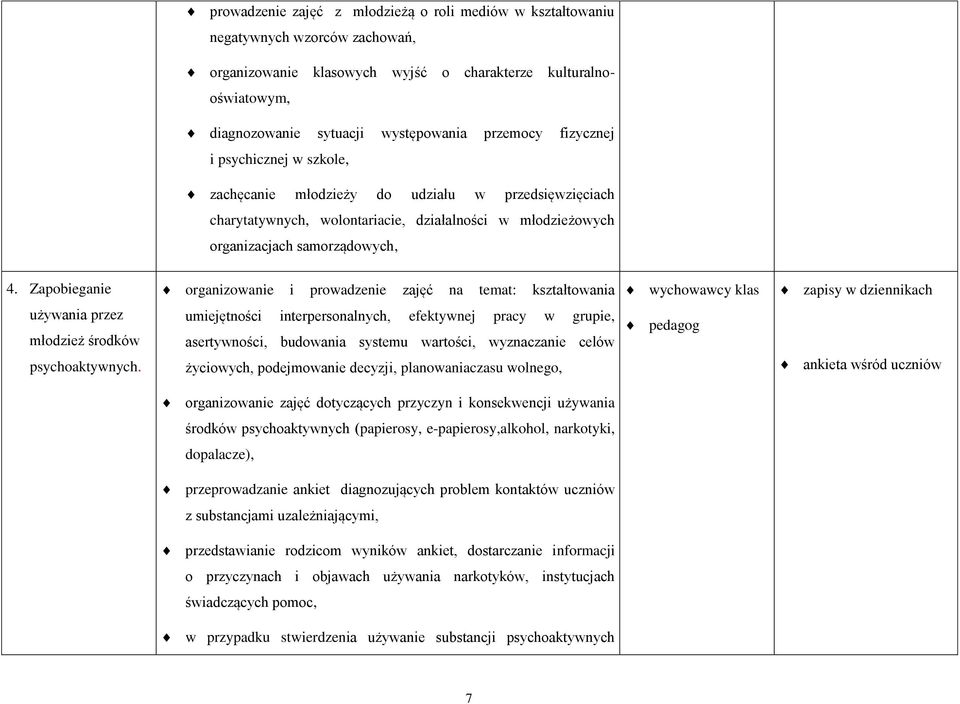 | | | | |
|---|---|---|---|
| | ♦ prowadzenie zajęć z młodzieżą o roli mediów w kształtowaniu negatywnych wzorców zachowań, ♦ organizowanie klasowych wyjść o charakterze kulturalno-oświatowym, ♦ diagnozowanie sytuacji występowania przemocy fizycznej i psychicznej w szkole, ♦ zachęcanie młodzieży do udziału w przedsięwzięciach charytatywnych, wolontariacie, działalności w młodzieżowych organizacjach samorządowych, | | |
| 4. Zapobieganie używania przez młodzież środków psychoaktywnych. | ♦ organizowanie i prowadzenie zajęć na temat: kształtowania umiejętności interpersonalnych, efektywnej pracy w grupie, asertywności, budowania systemu wartości, wyznaczanie celów życiowych, podejmowanie decyzji, planowaniaczasu wolnego, ♦ organizowanie zajęć dotyczących przyczyn i konsekwencji używania środków psychoaktywnych (papierosy, e-papierosy,alkohol, narkotyki, dopalacze), ♦ przeprowadzanie ankiet diagnozujących problem kontaktów uczniów z substancjami uzależniającymi, ♦ przedstawianie rodzicom wyników ankiet, dostarczanie informacji o przyczynach i objawach używania narkotyków, instytucjach świadczących pomoc, ♦ w przypadku stwierdzenia używanie substancji psychoaktywnych | ♦ wychowawcy klas ♦ pedagog | ♦ zapisy w dziennikach ♦ ankieta wśród uczniów |

7